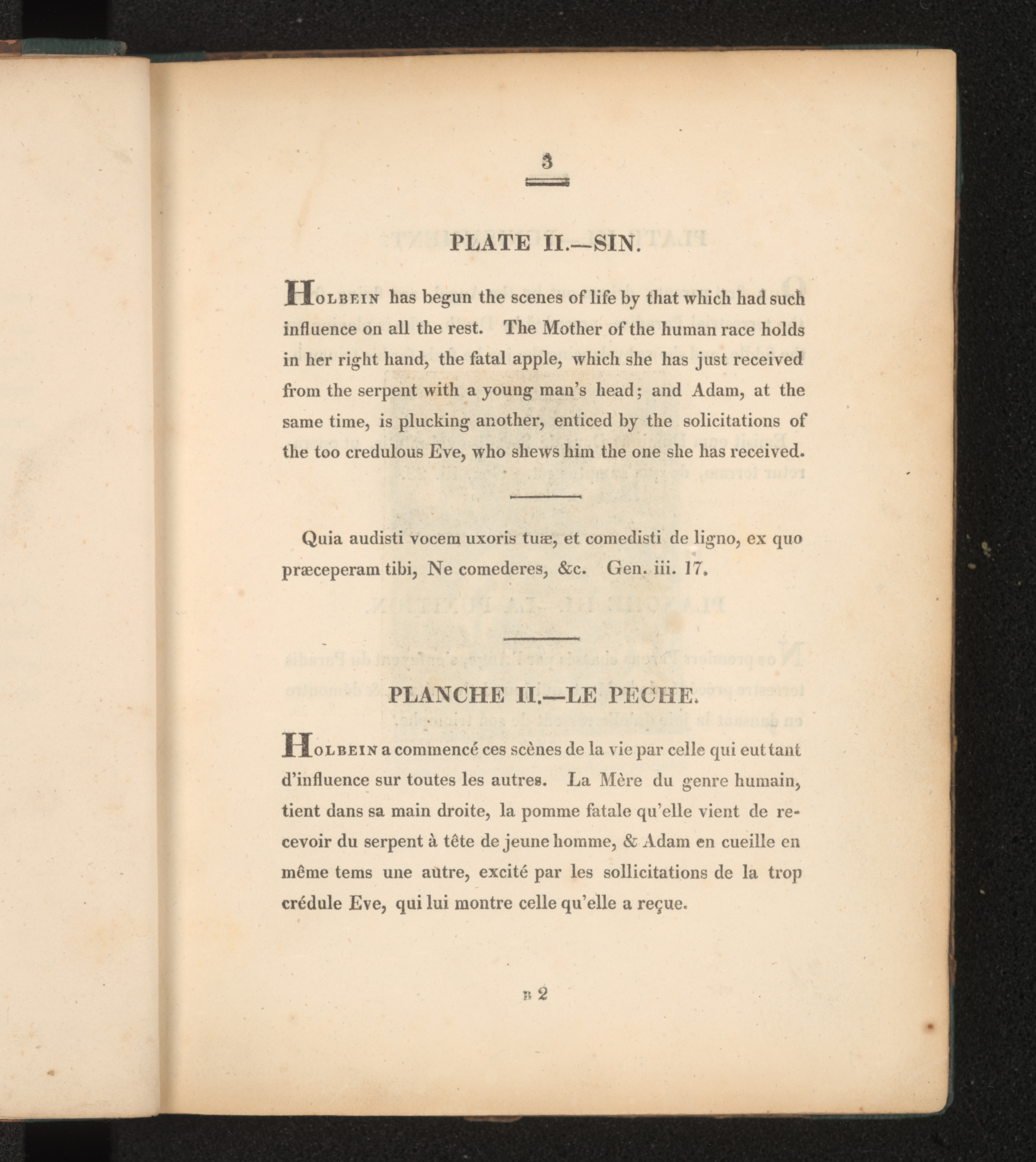 3

PLATE II.—SIN.

HOLBEIN has begun the scenes of life by that which had such influence on all the rest. The Mother of the human race holds in her right hand, the fatal apple, which she has just received from the serpent with a young man's head; and Adam, at the same time, is plucking another, enticed by the solicitations of the too credulous Eve, who shews him the one she has received.

Quia audisti vocem uxoris tuæ, et comedisti de ligno, ex quo præceperam tibi, Ne comederes, &c. Gen. iii. 17.

PLANCHE II.—LE PECHE.

HOLBEIN a commencé ces scènes de la vie par celle qui eut tant d'influence sur toutes les autres. La Mère du genre humain, tient dans sa main droite, la pomme fatale qu'elle vient de recevoir du serpent à tête de jeune homme, & Adam en cueille en même tems une autre, excité par les sollicitations de la trop crédule Eve, qui lui montre celle qu'elle a reçue.

B 2